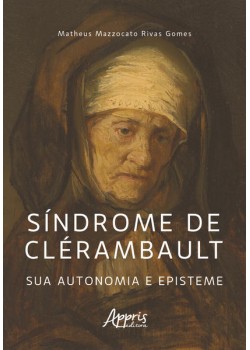 Matheus Mazzocato Rivas Gomes

SÍNDROME DE CLÉRAMBAULT

SUA AUTONOMIA E EPISTEME

Appris editora